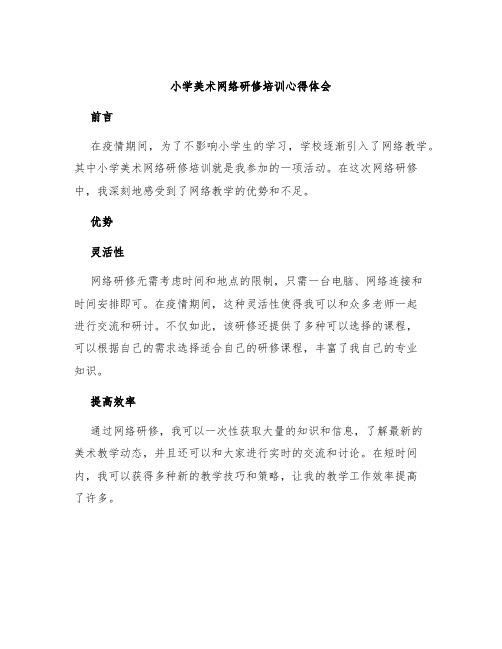 小学美术网络研修培训心得体会

前言

在疫情期间，为了不影响小学生的学习，学校逐渐引入了网络教学。其中小学美术网络研修培训就是我参加的一项活动。在这次网络研修中，我深刻地感受到了网络教学的优势和不足。

优势

灵活性

网络研修无需考虑时间和地点的限制，只需一台电脑、网络连接和时间安排即可。在疫情期间，这种灵活性使得我可以和众多老师一起进行交流和研讨。不仅如此，该研修还提供了多种可以选择的课程，可以根据自己的需求选择适合自己的研修课程，丰富了我自己的专业知识。

提高效率

通过网络研修，我可以一次性获取大量的知识和信息，了解最新的美术教学动态，并且还可以和大家进行实时的交流和讨论。在短时间内，我可以获得多种新的教学技巧和策略，让我的教学工作效率提高了许多。